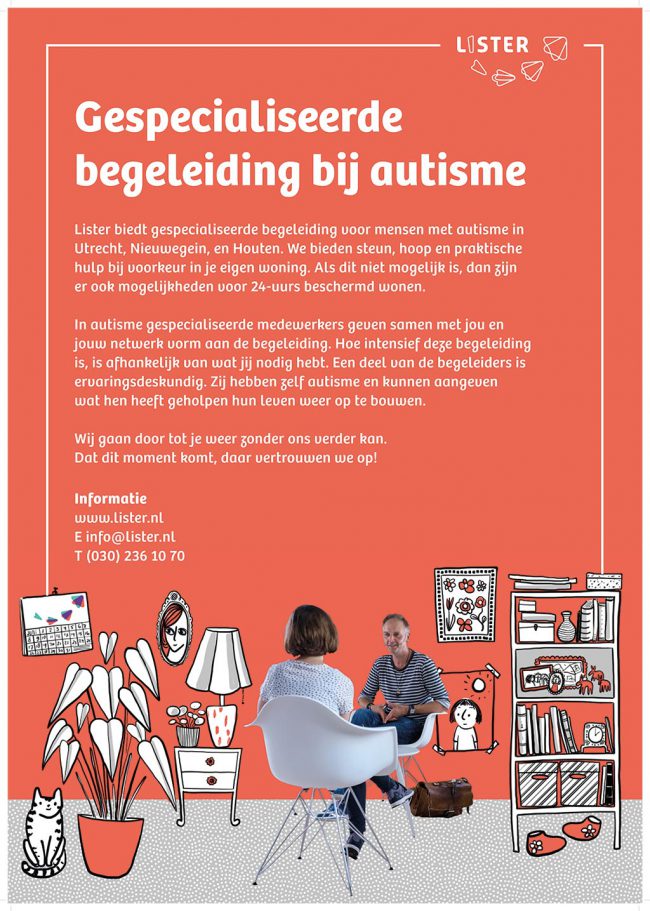 LISTER

Gespecialiseerde begeleiding bij autisme

Lister biedt gespecialiseerde begeleiding voor mensen met autisme in Utrecht, Nieuwegein, en Houten. We bieden steun, hoop en praktische hulp bij voorkeur in je eigen woning. Als dit niet mogelijk is, dan zijn er ook mogelijkheden voor 24-uurs beschermd wonen.

In autisme gespecialiseerde medewerkers geven samen met jou en jouw netwerk vorm aan de begeleiding. Hoe intensief deze begeleiding is, is afhankelijk van wat jij nodig hebt. Een deel van de begeleiders is ervaringsdeskundig. Zij hebben zelf autisme en kunnen aangeven wat hen heeft geholpen hun leven weer op te bouwen.

Wij gaan door tot je weer zonder ons verder kan.
Dat dit moment komt, daar vertrouwen we op!

Informatie
www.lister.nl
E info@lister.nl
T (030) 236 10 70